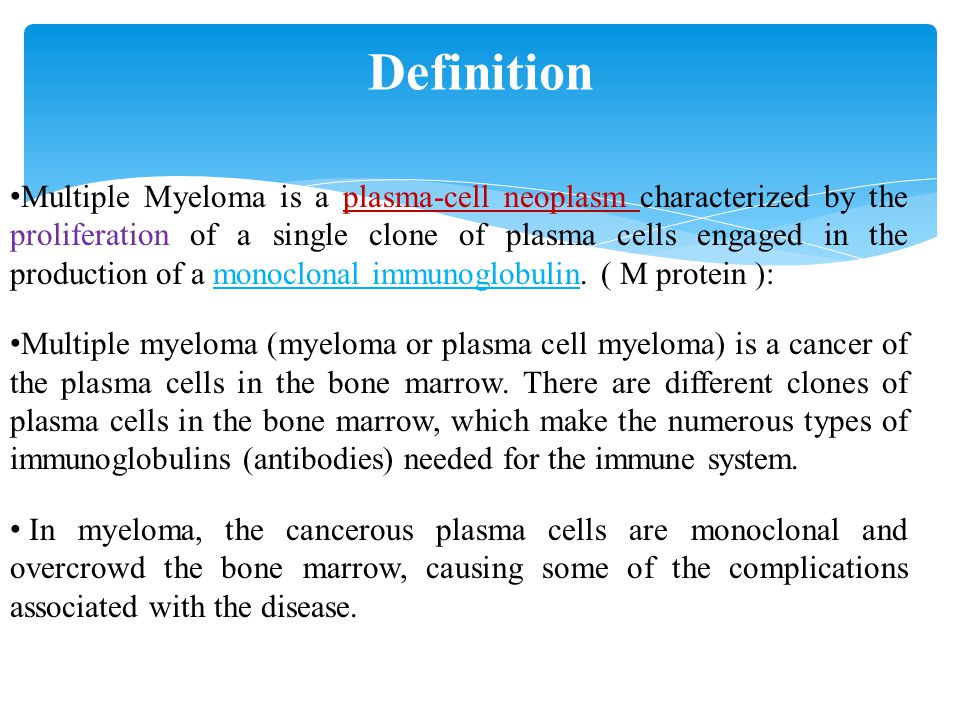 Definition

•Multiple Myeloma is a plasma-cell neoplasm characterized by the proliferation of a single clone of plasma cells engaged in the production of a monoclonal immunoglobulin. ( M protein ):

•Multiple myeloma (myeloma or plasma cell myeloma) is a cancer of the plasma cells in the bone marrow. There are different clones of plasma cells in the bone marrow, which make the numerous types of immunoglobulins (antibodies) needed for the immune system.

• In myeloma, the cancerous plasma cells are monoclonal and overcrowd the bone marrow, causing some of the complications associated with the disease.